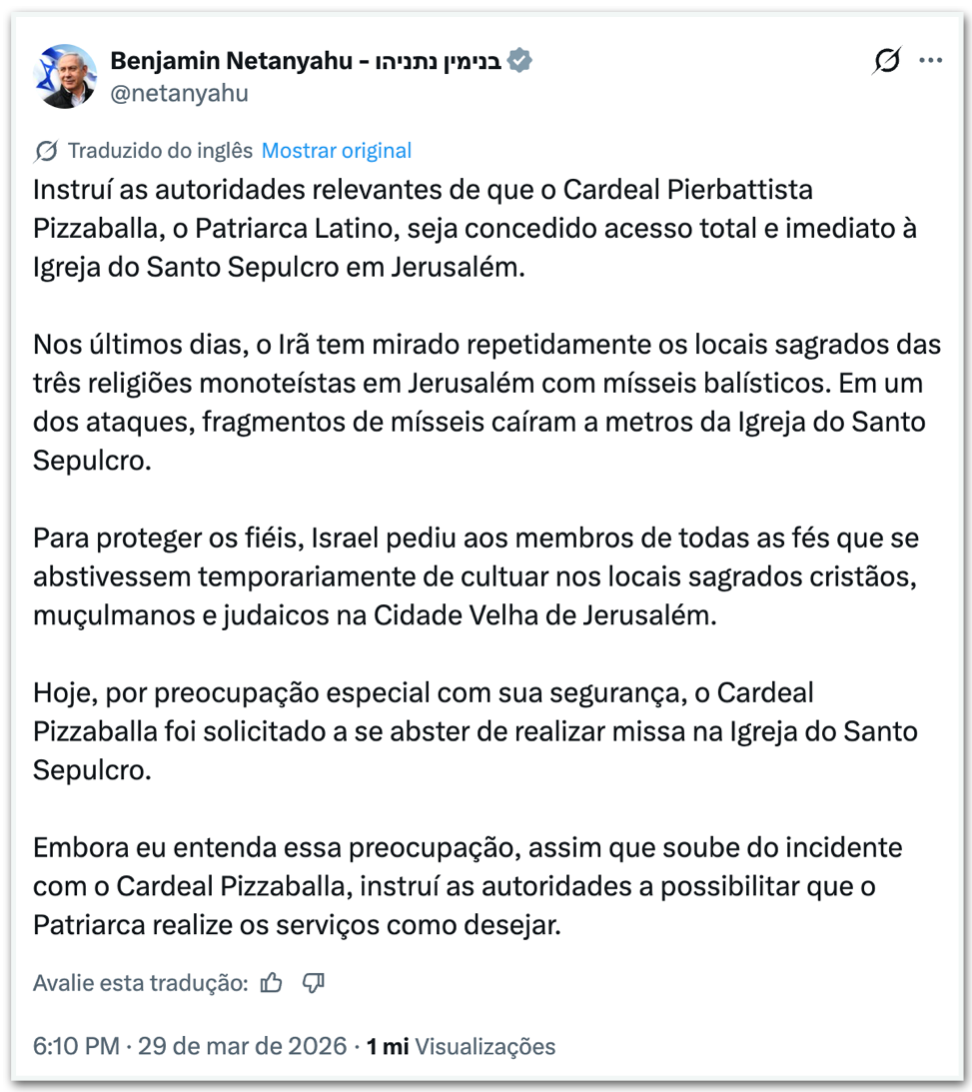 Benjamin Netanyahu - בנימין נתניהו
@netanyahu

Traduzido do inglês Mostrar original

Instruí as autoridades relevantes de que o Cardeal Pierbattista Pizzaballa, o Patriarca Latino, seja concedido acesso total e imediato à Igreja do Santo Sepulcro em Jerusalém.

Nos últimos dias, o Irã tem mirado repetidamente os locais sagrados das três religiões monoteístas em Jerusalém com mísseis balísticos. Em um dos ataques, fragmentos de mísseis caíram a metros da Igreja do Santo Sepulcro.

Para proteger os fiéis, Israel pediu aos membros de todas as fés que se abstivessem temporariamente de cultuar nos locais sagrados cristãos, muçulmanos e judaicos na Cidade Velha de Jerusalém.

Hoje, por preocupação especial com sua segurança, o Cardeal Pizzaballa foi solicitado a se abster de realizar missa na Igreja do Santo Sepulcro.

Embora eu entenda essa preocupação, assim que soube do incidente com o Cardeal Pizzaballa, instruí as autoridades a possibilitar que o Patriarca realize os serviços como desejar.

Avalie esta tradução:

6:10 PM · 29 de mar de 2026 · 1 mi Visualizações